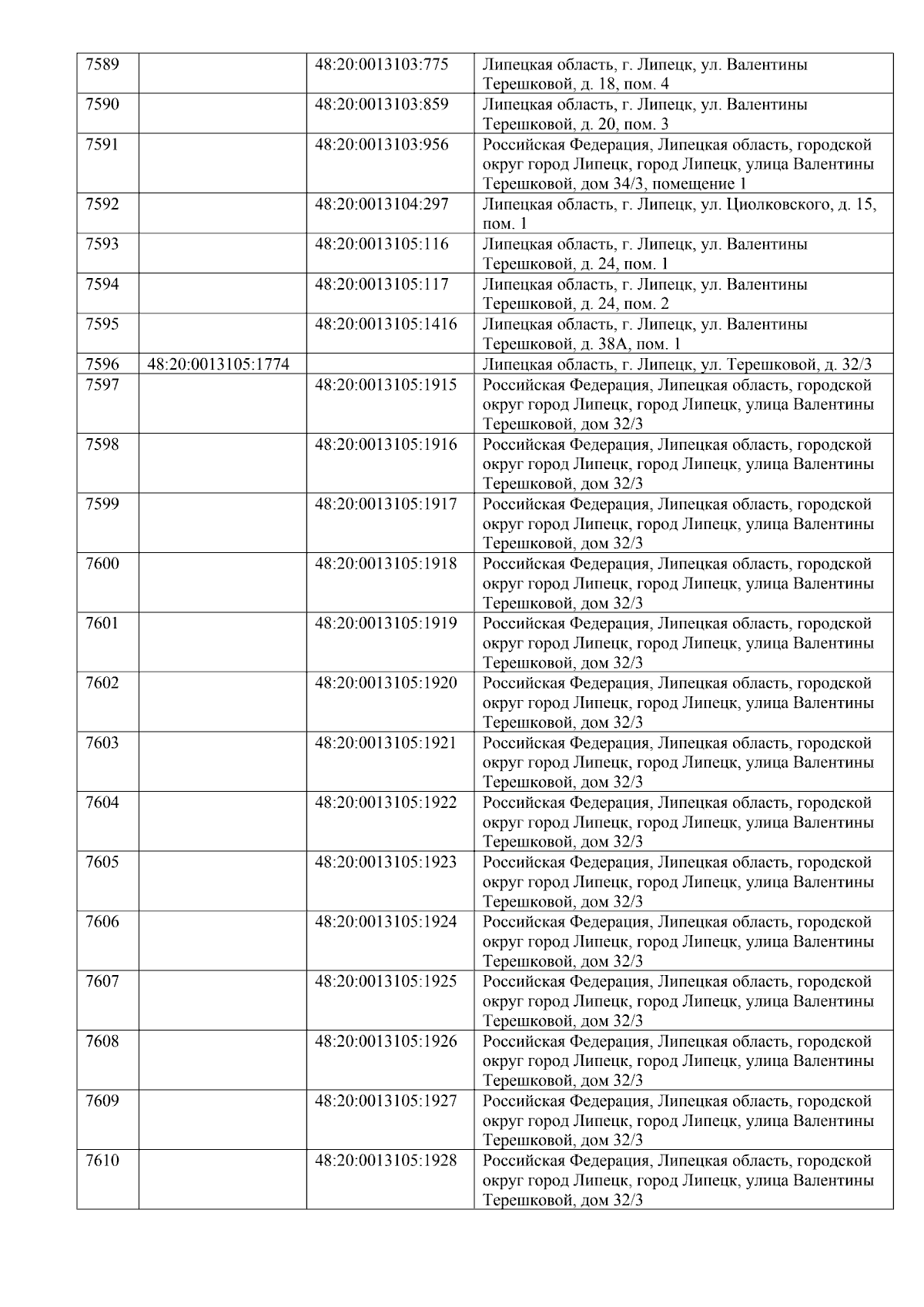 | 7589 |  | 48:20:0013103:775 | Липецкая область, г. Липецк, ул. Валентины Терешковой, д. 18, пом. 4 |
|---|---|---|---|
| 7590 |  | 48:20:0013103:859 | Липецкая область, г. Липецк, ул. Валентины Терешковой, д. 20, пом. 3 |
| 7591 |  | 48:20:0013103:956 | Российская Федерация, Липецкая область, городской округ город Липецк, город Липецк, улица Валентины Терешковой, дом 34/3, помещение 1 |
| 7592 |  | 48:20:0013104:297 | Липецкая область, г. Липецк, ул. Циолковского, д. 15, пом. 1 |
| 7593 |  | 48:20:0013105:116 | Липецкая область, г. Липецк, ул. Валентины Терешковой, д. 24, пом. 1 |
| 7594 |  | 48:20:0013105:117 | Липецкая область, г. Липецк, ул. Валентины Терешковой, д. 24, пом. 2 |
| 7595 |  | 48:20:0013105:1416 | Липецкая область, г. Липецк, ул. Валентины Терешковой, д. 38А, пом. 1 |
| 7596 | 48:20:0013105:1774 |  | Липецкая область, г. Липецк, ул. Терешковой, д. 32/3 |
| 7597 |  | 48:20:0013105:1915 | Российская Федерация, Липецкая область, городской округ город Липецк, город Липецк, улица Валентины Терешковой, дом 32/3 |
| 7598 |  | 48:20:0013105:1916 | Российская Федерация, Липецкая область, городской округ город Липецк, город Липецк, улица Валентины Терешковой, дом 32/3 |
| 7599 |  | 48:20:0013105:1917 | Российская Федерация, Липецкая область, городской округ город Липецк, город Липецк, улица Валентины Терешковой, дом 32/3 |
| 7600 |  | 48:20:0013105:1918 | Российская Федерация, Липецкая область, городской округ город Липецк, город Липецк, улица Валентины Терешковой, дом 32/3 |
| 7601 |  | 48:20:0013105:1919 | Российская Федерация, Липецкая область, городской округ город Липецк, город Липецк, улица Валентины Терешковой, дом 32/3 |
| 7602 |  | 48:20:0013105:1920 | Российская Федерация, Липецкая область, городской округ город Липецк, город Липецк, улица Валентины Терешковой, дом 32/3 |
| 7603 |  | 48:20:0013105:1921 | Российская Федерация, Липецкая область, городской округ город Липецк, город Липецк, улица Валентины Терешковой, дом 32/3 |
| 7604 |  | 48:20:0013105:1922 | Российская Федерация, Липецкая область, городской округ город Липецк, город Липецк, улица Валентины Терешковой, дом 32/3 |
| 7605 |  | 48:20:0013105:1923 | Российская Федерация, Липецкая область, городской округ город Липецк, город Липецк, улица Валентины Терешковой, дом 32/3 |
| 7606 |  | 48:20:0013105:1924 | Российская Федерация, Липецкая область, городской округ город Липецк, город Липецк, улица Валентины Терешковой, дом 32/3 |
| 7607 |  | 48:20:0013105:1925 | Российская Федерация, Липецкая область, городской округ город Липецк, город Липецк, улица Валентины Терешковой, дом 32/3 |
| 7608 |  | 48:20:0013105:1926 | Российская Федерация, Липецкая область, городской округ город Липецк, город Липецк, улица Валентины Терешковой, дом 32/3 |
| 7609 |  | 48:20:0013105:1927 | Российская Федерация, Липецкая область, городской округ город Липецк, город Липецк, улица Валентины Терешковой, дом 32/3 |
| 7610 |  | 48:20:0013105:1928 | Российская Федерация, Липецкая область, городской округ город Липецк, город Липецк, улица Валентины Терешковой, дом 32/3 |